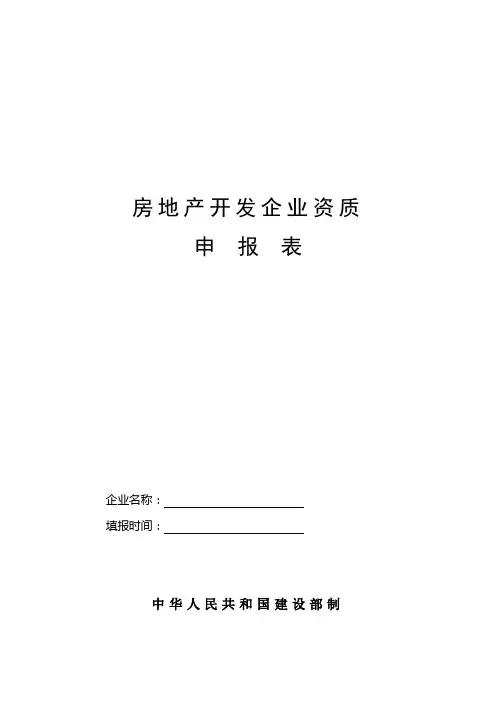 房地产开发企业资质

申 报 表

企业名称：____

填报时间：____

中华人民共和国建设部制